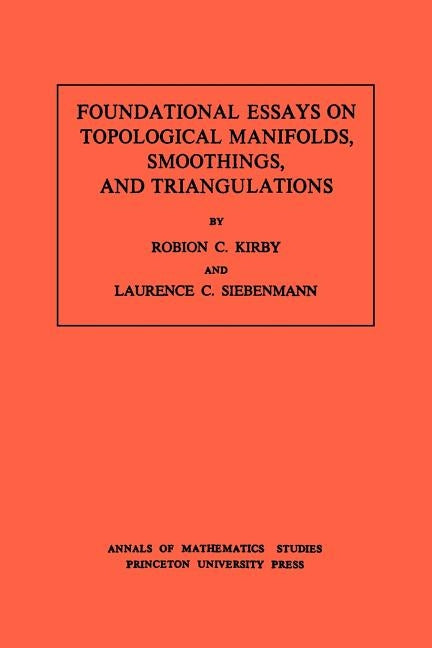 FOUNDATIONAL ESSAYS ON TOPOLOGICAL MANIFOLDS, SMOOTHINGS, AND TRIANGULATIONS

BY

ROBION C. KIRBY

AND

LAURENCE C. SIEBENMANN

ANNALS OF MATHEMATICS STUDIES
PRINCETON UNIVERSITY PRESS